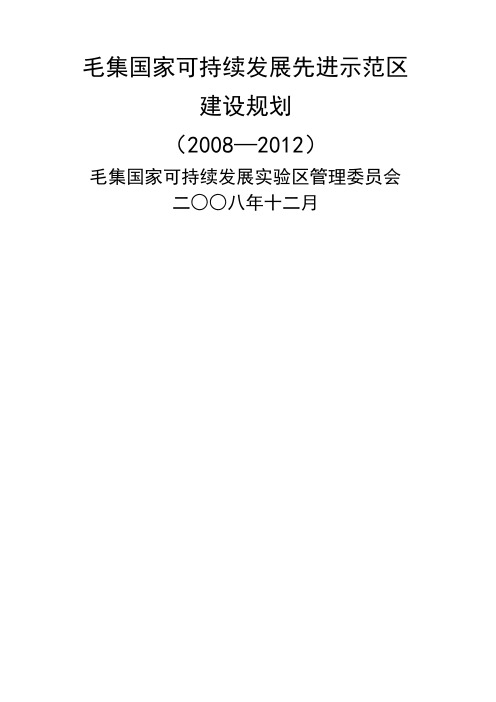 毛集国家可持续发展先进示范区
建设规划
（2008—2012）

毛集国家可持续发展实验区管理委员会
二〇〇八年十二月